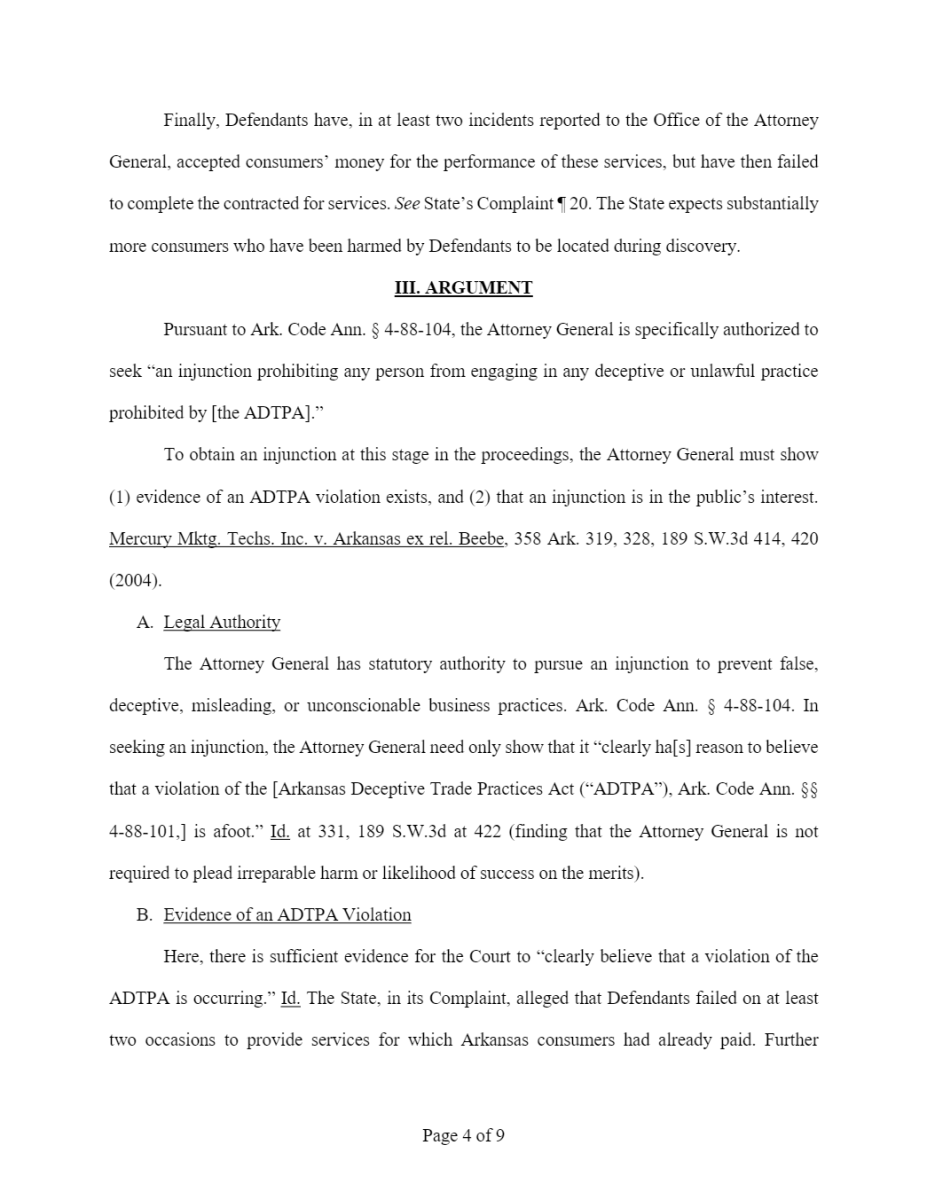 Finally, Defendants have, in at least two incidents reported to the Office of the Attorney General, accepted consumers' money for the performance of these services, but have then failed to complete the contracted for services. See State's Complaint ¶ 20. The State expects substantially more consumers who have been harmed by Defendants to be located during discovery.

III. ARGUMENT

Pursuant to Ark. Code Ann. § 4-88-104, the Attorney General is specifically authorized to seek "an injunction prohibiting any person from engaging in any deceptive or unlawful practice prohibited by [the ADTPA]."

To obtain an injunction at this stage in the proceedings, the Attorney General must show (1) evidence of an ADTPA violation exists, and (2) that an injunction is in the public's interest. Mercury Mktg. Techs. Inc. v. Arkansas ex rel. Beebe, 358 Ark. 319, 328, 189 S.W.3d 414, 420 (2004).

A. Legal Authority

The Attorney General has statutory authority to pursue an injunction to prevent false, deceptive, misleading, or unconscionable business practices. Ark. Code Ann. § 4-88-104. In seeking an injunction, the Attorney General need only show that it "clearly ha[s] reason to believe that a violation of the [Arkansas Deceptive Trade Practices Act ("ADTPA"), Ark. Code Ann. §§ 4-88-101,] is afoot." Id. at 331, 189 S.W.3d at 422 (finding that the Attorney General is not required to plead irreparable harm or likelihood of success on the merits).

B. Evidence of an ADTPA Violation

Here, there is sufficient evidence for the Court to "clearly believe that a violation of the ADTPA is occurring." Id. The State, in its Complaint, alleged that Defendants failed on at least two occasions to provide services for which Arkansas consumers had already paid. Further

Page 4 of 9